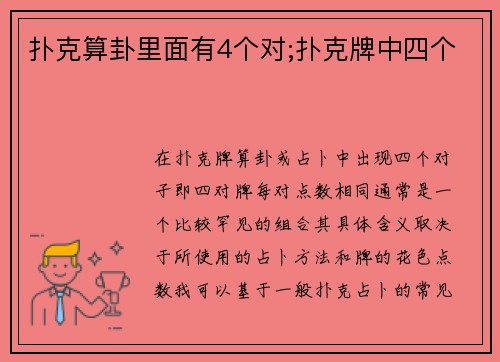 扑克算卦里面有4个对;扑克牌中四个

在扑克牌算卦或占卜中出现四个对子即四对牌每对点数相同通常是一个比较罕见的组合其具体含义取决于所使用的占卜方法和牌的花色点数我可以基于一般扑克占卜的常见